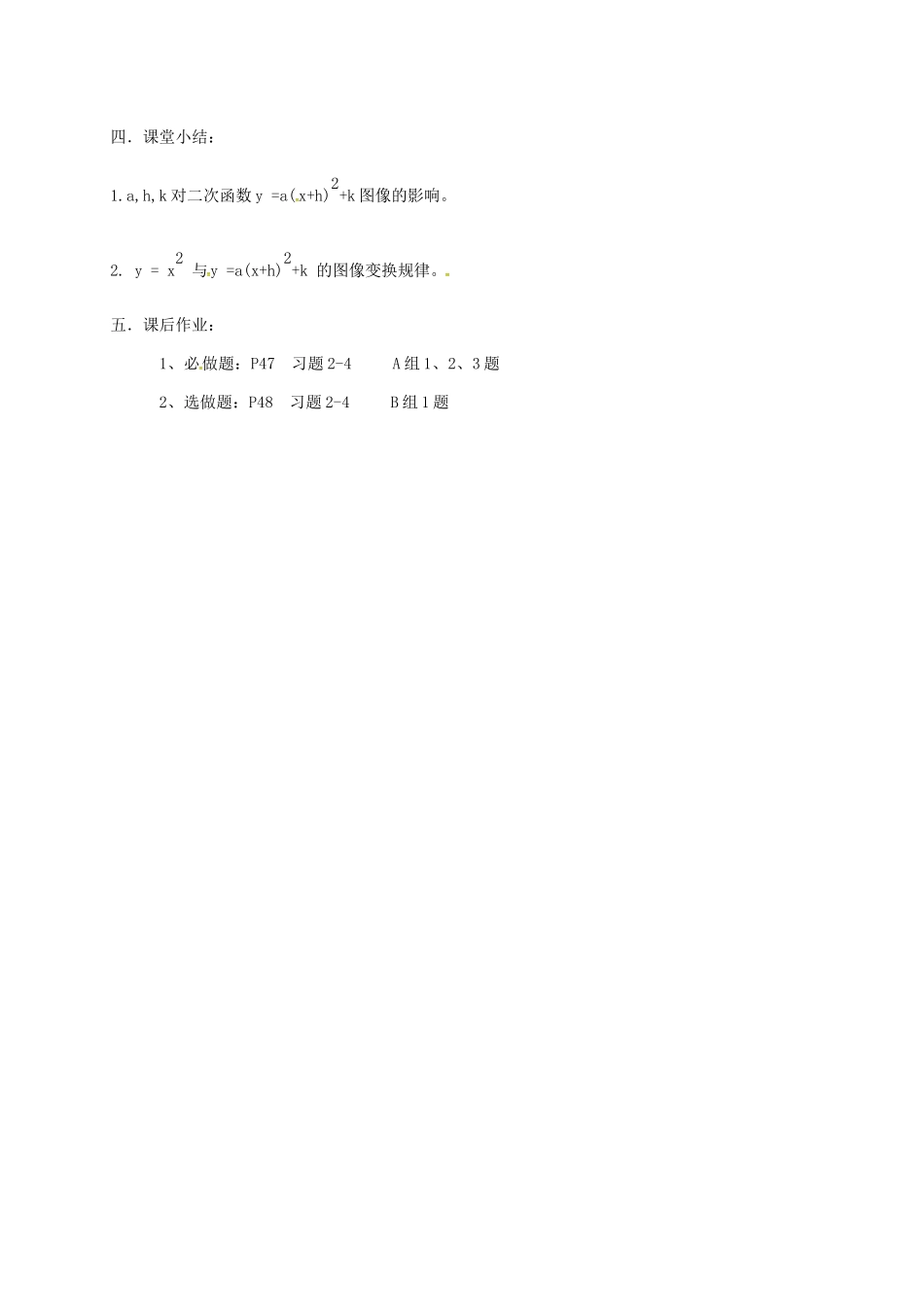 四．课堂小结：

1. a, h, k 对二次函数 $y=a(x+h)^2+k$ 图像的影响。

2. $y=x^2$ 与 $y=a(x+h)^2+k$ 的图像变换规律。

五．课后作业：

1、必做题：P47 习题 2-4 A 组 1、2、3 题

2、选做题：P48 习题 2-4 B 组 1 题